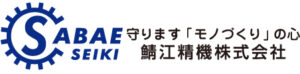 SABAE
SEIKI
守ります「モノづくり」の心
鯖江精機株式会社